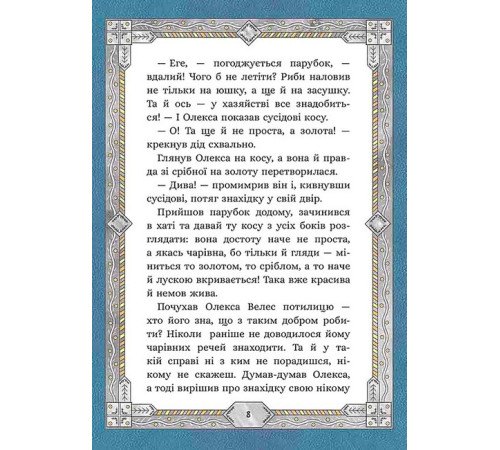 — Еге, — погоджується парубок, — вдалий! Чого б не летіти? Риби наловив не тільки на юшку, а ще й на засушку. Та й ось — у хазяйстві все знадобиться! — І Олекса показав сусідові косу.

— О! Та ще й не проста, а золота! — крекнув дід схвально.

Глянув Олекса на косу, а вона й правда зі срібної на золоту перетворилася.

— Дива! — промимрив він і, кивнувши сусідові, потяг знахідку у свій двір.

Прийшов парубок додому, зачинився в хаті та давай ту косу з усіх боків розглядати: вона достоту наче не проста, а якась чарівна, бо тільки й гляди — міниться то золотом, то сріблом, а то наче й лускою вкривається! Така вже красива й немов жива.

Почухав Олекса Велес потилицю — хто його зна, що з таким добром робити? Ніколи раніше не доводилося йому чарівних речей знаходити. Та й у такій справі ні з ким не порадишся, нікому не скажеш. Думав-думав Олекса, а тоді вирішив про знахідку свою нікому

8